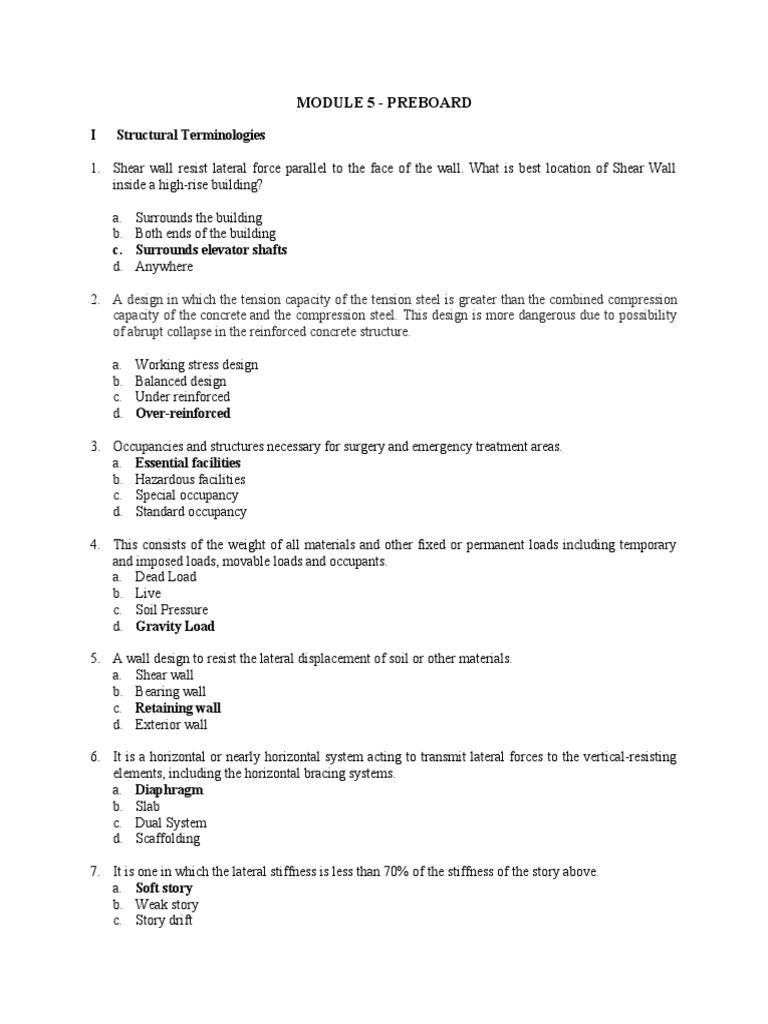 MODULE 5 - PREBOARD

I Structural Terminologies

1. Shear wall resist lateral force parallel to the face of the wall. What is best location of Shear Wall inside a high-rise building?

a. Surrounds the building
b. Both ends of the building
c. Surrounds elevator shafts
d. Anywhere

2. A design in which the tension capacity of the tension steel is greater than the combined compression capacity of the concrete and the compression steel. This design is more dangerous due to possibility of abrupt collapse in the reinforced concrete structure.

a. Working stress design
b. Balanced design
c. Under reinforced
d. Over-reinforced

3. Occupancies and structures necessary for surgery and emergency treatment areas.
a. Essential facilities
b. Hazardous facilities
c. Special occupancy
d. Standard occupancy

4. This consists of the weight of all materials and other fixed or permanent loads including temporary and imposed loads, movable loads and occupants.
a. Dead Load
b. Live
c. Soil Pressure
d. Gravity Load

5. A wall design to resist the lateral displacement of soil or other materials.
a. Shear wall
b. Bearing wall
c. Retaining wall
d. Exterior wall

6. It is a horizontal or nearly horizontal system acting to transmit lateral forces to the vertical-resisting elements, including the horizontal bracing systems.
a. Diaphragm
b. Slab
c. Dual System
d. Scaffolding

7. It is one in which the lateral stiffness is less than 70% of the stiffness of the story above.
a. Soft story
b. Weak story
c. Story drift